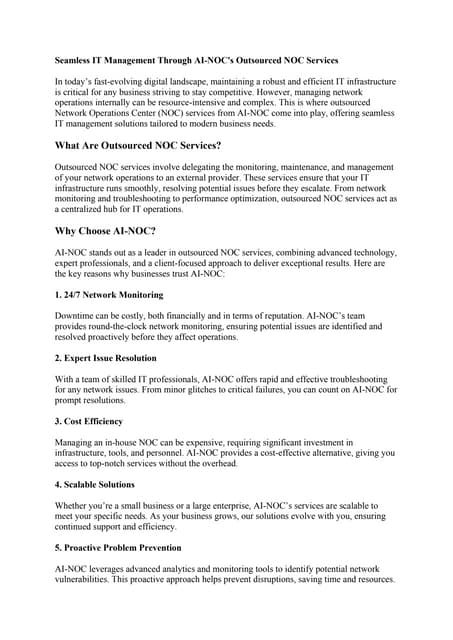 Seamless IT Management Through AI-NOC's Outsourced NOC Services

In today's fast-evolving digital landscape, maintaining a robust and efficient IT infrastructure is critical for any business striving to stay competitive. However, managing network operations internally can be resource-intensive and complex. This is where outsourced Network Operations Center (NOC) services from AI-NOC come into play, offering seamless IT management solutions tailored to modern business needs.

What Are Outsourced NOC Services?

Outsourced NOC services involve delegating the monitoring, maintenance, and management of your network operations to an external provider. These services ensure that your IT infrastructure runs smoothly, resolving potential issues before they escalate. From network monitoring and troubleshooting to performance optimization, outsourced NOC services act as a centralized hub for IT operations.

Why Choose AI-NOC?

AI-NOC stands out as a leader in outsourced NOC services, combining advanced technology, expert professionals, and a client-focused approach to deliver exceptional results. Here are the key reasons why businesses trust AI-NOC:

1. 24/7 Network Monitoring

Downtime can be costly, both financially and in terms of reputation. AI-NOC's team provides round-the-clock network monitoring, ensuring potential issues are identified and resolved proactively before they affect operations.

2. Expert Issue Resolution

With a team of skilled IT professionals, AI-NOC offers rapid and effective troubleshooting for any network issues. From minor glitches to critical failures, you can count on AI-NOC for prompt resolutions.

3. Cost Efficiency

Managing an in-house NOC can be expensive, requiring significant investment in infrastructure, tools, and personnel. AI-NOC provides a cost-effective alternative, giving you access to top-notch services without the overhead.

4. Scalable Solutions

Whether you're a small business or a large enterprise, AI-NOC's services are scalable to meet your specific needs. As your business grows, our solutions evolve with you, ensuring continued support and efficiency.

5. Proactive Problem Prevention

AI-NOC leverages advanced analytics and monitoring tools to identify potential network vulnerabilities. This proactive approach helps prevent disruptions, saving time and resources.